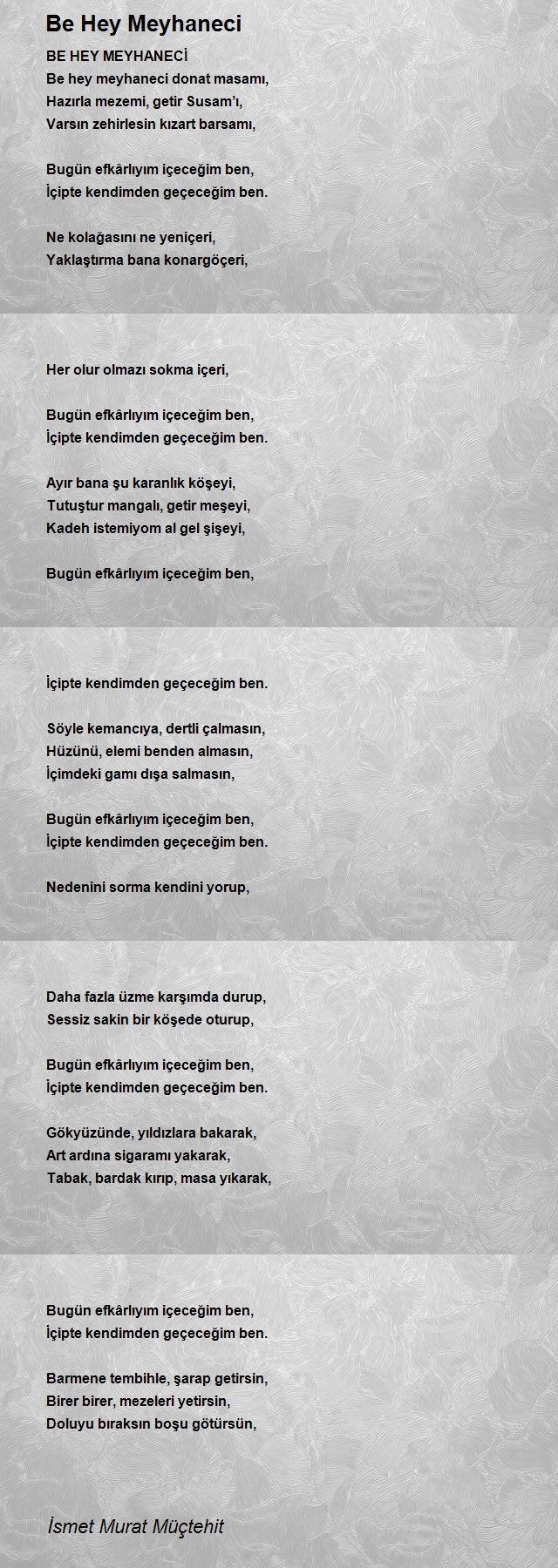 Be Hey Meyhaneci

BE HEY MEYHANECİ
Be hey meyhaneci donat masamı,
Hazırla mezemi, getir Susam'ı,
Varsın zehirlesin kızart barsamı,

Bugün efkârlıyım içeceğim ben,
İçipte kendimden geçeceğim ben.

Ne kolağasını ne yeniçeri,
Yaklaştırma bana konargöçeri,

Her olur olmazı sokma içeri,

Bugün efkârlıyım içeceğim ben,
İçipte kendimden geçeceğim ben.

Ayır bana şu karanlık köşeyi,
Tutuştur mangalı, getir meşeyi,
Kadeh istemiyom al gel şişeyi,

Bugün efkârlıyım içeceğim ben,

İçipte kendimden geçeceğim ben.

Söyle kemancıya, dertli çalmasın,
Hüzünü, elemi benden almasın,
İçimdeki gamı dışa salmasın,

Bugün efkârlıyım içeceğim ben,
İçipte kendimden geçeceğim ben.

Nedenini sorma kendini yorup,

Daha fazla üzme karşımda durup,
Sessiz sakin bir köşede oturup,

Bugün efkârlıyım içeceğim ben,
İçipte kendimden geçeceğim ben.

Gökyüzünde, yıldızlara bakarak,
Art ardına sigaramı yakarak,
Tabak, bardak kırıp, masa yıkarak,

Bugün efkârlıyım içeceğim ben,
İçipte kendimden geçeceğim ben.

Barmene tembihle, şarap getirsin,
Birer birer, mezeleri yetirsin,
Doluyu bıraksın boşu götürsün,

İsmet Murat Müçtehit